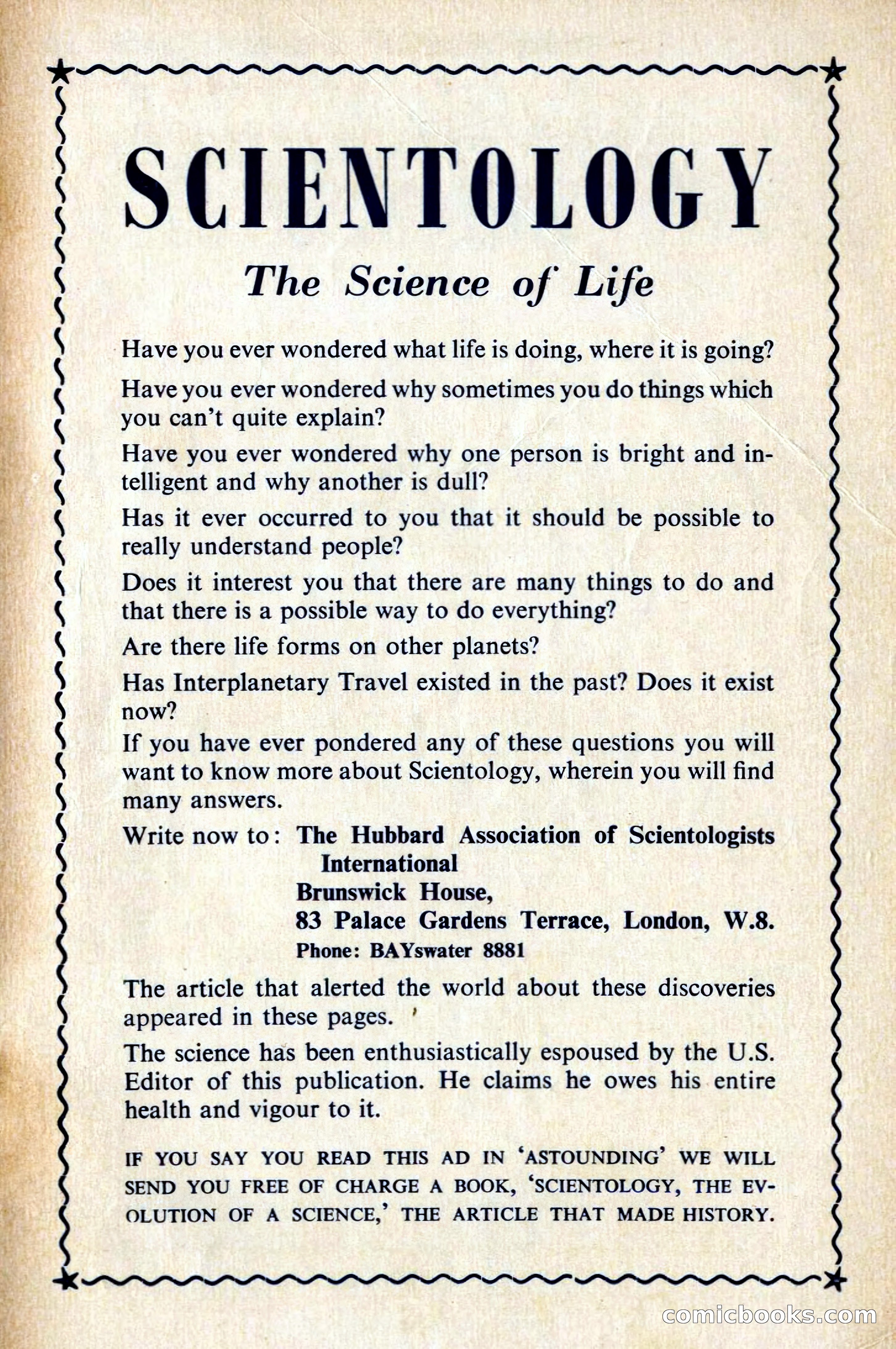 SCIENTOLOGY

The Science of Life

Have you ever wondered what life is doing, where it is going?

Have you ever wondered why sometimes you do things which you can't quite explain?

Have you ever wondered why one person is bright and intelligent and why another is dull?

Has it ever occurred to you that it should be possible to really understand people?

Does it interest you that there are many things to do and that there is a possible way to do everything?

Are there life forms on other planets?

Has Interplanetary Travel existed in the past? Does it exist now?

If you have ever pondered any of these questions you will want to know more about Scientology, wherein you will find many answers.

Write now to: The Hubbard Association of Scientologists International
Brunswick House,
83 Palace Gardens Terrace, London, W.8.
Phone: BAYswater 8881

The article that alerted the world about these discoveries appeared in these pages.

The science has been enthusiastically espoused by the U.S. Editor of this publication. He claims he owes his entire health and vigour to it.

IF YOU SAY YOU READ THIS AD IN 'ASTOUNDING' WE WILL SEND YOU FREE OF CHARGE A BOOK, 'SCIENTOLOGY, THE EVOLUTION OF A SCIENCE,' THE ARTICLE THAT MADE HISTORY.

comicbooks.com